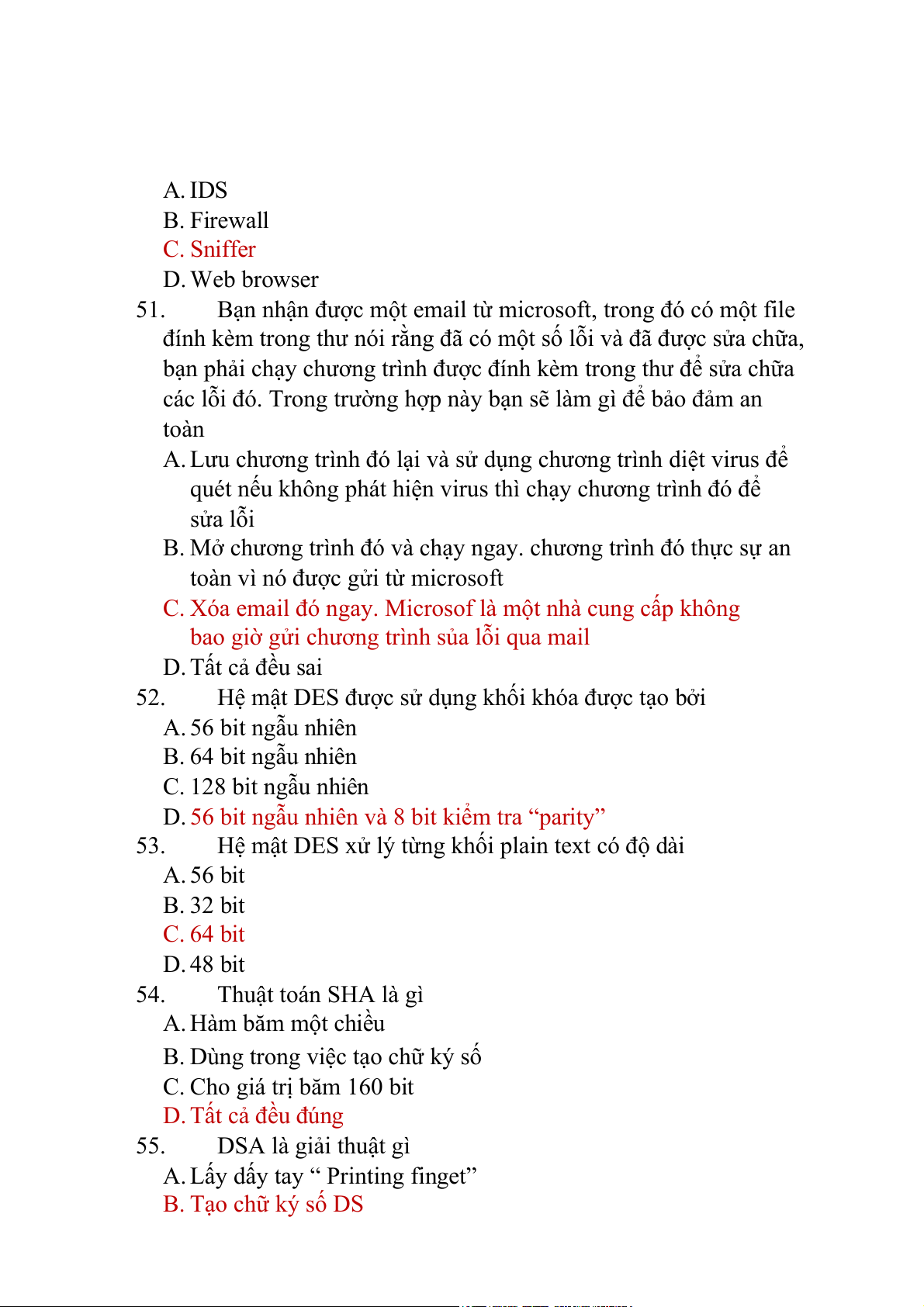 A. IDS
B. Firewall
C. Sniffer
D. Web browser

51. Bạn nhận được một email từ microsoft, trong đó có một file đính kèm trong thư nói rằng đã có một số lỗi và đã được sửa chữa, bạn phải chạy chương trình được đính kèm trong thư để sửa chữa các lỗi đó. Trong trường hợp này bạn sẽ làm gì để bảo đảm an toàn

A. Lưu chương trình đó lại và sử dụng chương trình diệt virus để quét nếu không phát hiện virus thì chạy chương trình đó để sửa lỗi
B. Mở chương trình đó và chạy ngay. chương trình đó thực sự an toàn vì nó được gửi từ microsoft
C. Xóa email đó ngay. Microsof là một nhà cung cấp không bao giờ gửi chương trình sủa lỗi qua mail
D. Tất cả đều sai

52. Hệ mật DES được sử dụng khối khóa được tạo bởi

A. 56 bit ngẫu nhiên
B. 64 bit ngẫu nhiên
C. 128 bit ngẫu nhiên
D. 56 bit ngẫu nhiên và 8 bit kiểm tra “parity”

53. Hệ mật DES xử lý từng khối plain text có độ dài

A. 56 bit
B. 32 bit
C. 64 bit
D. 48 bit

54. Thuật toán SHA là gì

A. Hàm băm một chiều
B. Dùng trong việc tạo chữ ký số
C. Cho giá trị băm 160 bit
D. Tất cả đều đúng

55. DSA là giải thuật gì

A. Lấy dấy tay “ Printing finget”
B. Tạo chữ ký số DS